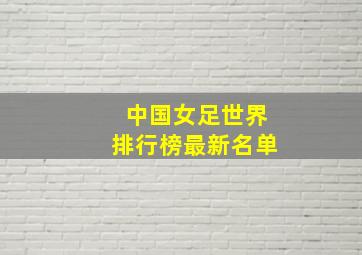 中国女足世界
排行榜最新名单